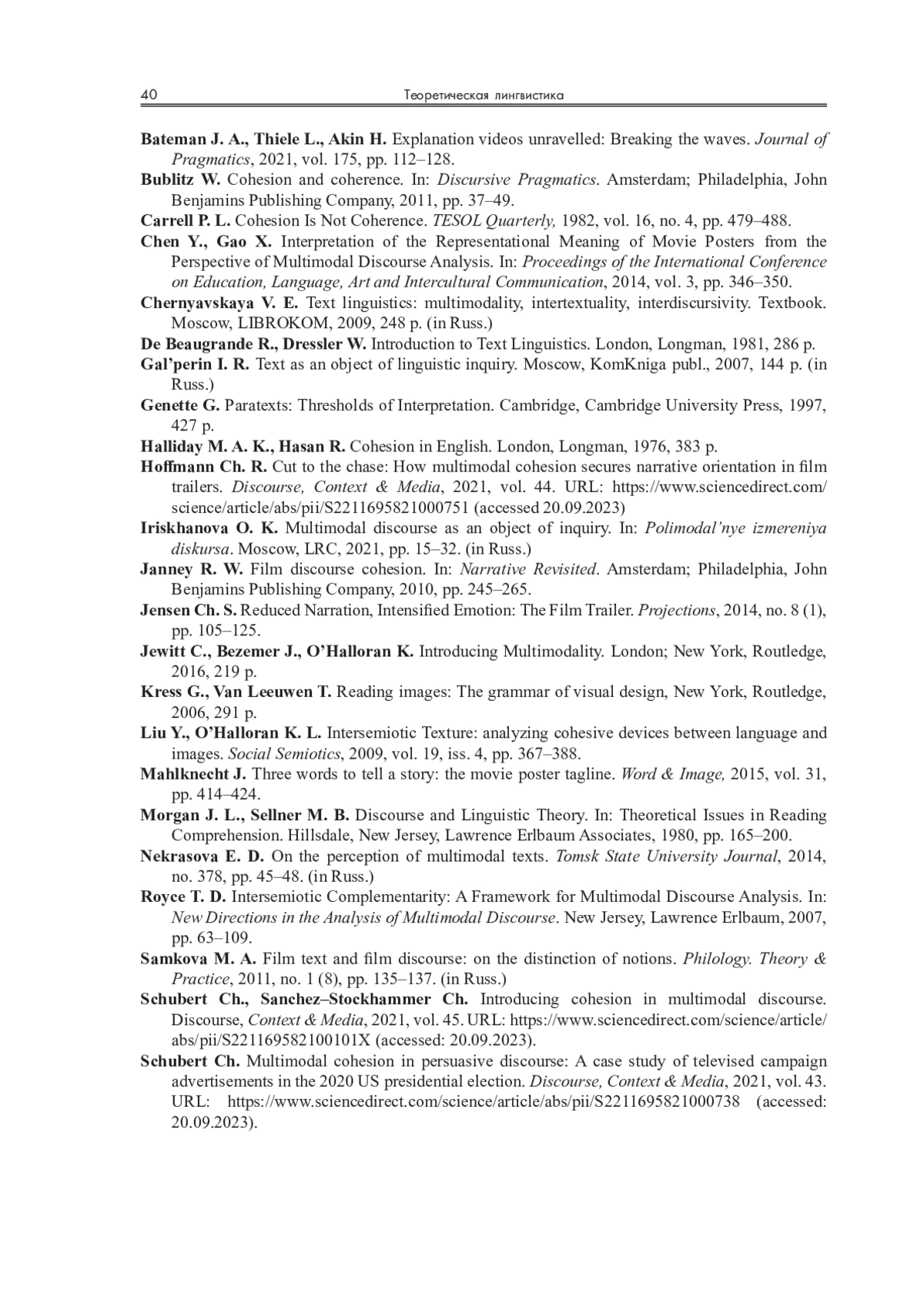 40 Теоретическая лингвистика

Bateman J. A., Thiele L., Akin H. Explanation videos unravelled: Breaking the waves. Journal of Pragmatics, 2021, vol. 175, pp. 112–128.
Bublitz W. Cohesion and coherence. In: Discursive Pragmatics. Amsterdam; Philadelphia, John Benjamins Publishing Company, 2011, pp. 37–49.
Carrell P. L. Cohesion Is Not Coherence. TESOL Quarterly, 1982, vol. 16, no. 4, pp. 479–488.
Chen Y., Gao X. Interpretation of the Representational Meaning of Movie Posters from the Perspective of Multimodal Discourse Analysis. In: Proceedings of the International Conference on Education, Language, Art and Intercultural Communication, 2014, vol. 3, pp. 346–350.
Chernyavskaya V. E. Text linguistics: multimodality, intertextuality, interdiscursivity. Textbook. Moscow, LIBROKOM, 2009, 248 p. (in Russ.)
De Beaugrande R., Dressler W. Introduction to Text Linguistics. London, Longman, 1981, 286 p.
Gal'perin I. R. Text as an object of linguistic inquiry. Moscow, KomKniga publ., 2007, 144 p. (in Russ.)
Genette G. Paratexts: Thresholds of Interpretation. Cambridge, Cambridge University Press, 1997, 427 p.
Halliday M. A. K., Hasan R. Cohesion in English. London, Longman, 1976, 383 p.
Hoffmann Ch. R. Cut to the chase: How multimodal cohesion secures narrative orientation in film trailers. Discourse, Context & Media, 2021, vol. 44. URL: https://www.sciencedirect.com/science/article/abs/pii/S2211695821000751 (accessed 20.09.2023)
Iriskhanova O. K. Multimodal discourse as an object of inquiry. In: Polimodal'nye izmereniya diskursa. Moscow, LRC, 2021, pp. 15–32. (in Russ.)
Janney R. W. Film discourse cohesion. In: Narrative Revisited. Amsterdam; Philadelphia, John Benjamins Publishing Company, 2010, pp. 245–265.
Jensen Ch. S. Reduced Narration, Intensified Emotion: The Film Trailer. Projections, 2014, no. 8 (1), pp. 105–125.
Jewitt C., Bezemer J., O'Halloran K. Introducing Multimodality. London; New York, Routledge, 2016, 219 p.
Kress G., Van Leeuwen T. Reading images: The grammar of visual design, New York, Routledge, 2006, 291 p.
Liu Y., O'Halloran K. L. Intersemiotic Texture: analyzing cohesive devices between language and images. Social Semiotics, 2009, vol. 19, iss. 4, pp. 367–388.
Mahlknecht J. Three words to tell a story: the movie poster tagline. Word & Image, 2015, vol. 31, pp. 414–424.
Morgan J. L., Sellner M. B. Discourse and Linguistic Theory. In: Theoretical Issues in Reading Comprehension. Hillsdale, New Jersey, Lawrence Erlbaum Associates, 1980, pp. 165–200.
Nekrasova E. D. On the perception of multimodal texts. Tomsk State University Journal, 2014, no. 378, pp. 45–48. (in Russ.)
Royce T. D. Intersemiotic Complementarity: A Framework for Multimodal Discourse Analysis. In: New Directions in the Analysis of Multimodal Discourse. New Jersey, Lawrence Erlbaum, 2007, pp. 63–109.
Samkova M. A. Film text and film discourse: on the distinction of notions. Philology. Theory & Practice, 2011, no. 1 (8), pp. 135–137. (in Russ.)
Schubert Ch., Sanchez–Stockhammer Ch. Introducing cohesion in multimodal discourse. Discourse, Context & Media, 2021, vol. 45. URL: https://www.sciencedirect.com/science/article/abs/pii/S221169582100101X (accessed: 20.09.2023).
Schubert Ch. Multimodal cohesion in persuasive discourse: A case study of televised campaign advertisements in the 2020 US presidential election. Discourse, Context & Media, 2021, vol. 43. URL: https://www.sciencedirect.com/science/article/abs/pii/S2211695821000738 (accessed: 20.09.2023).